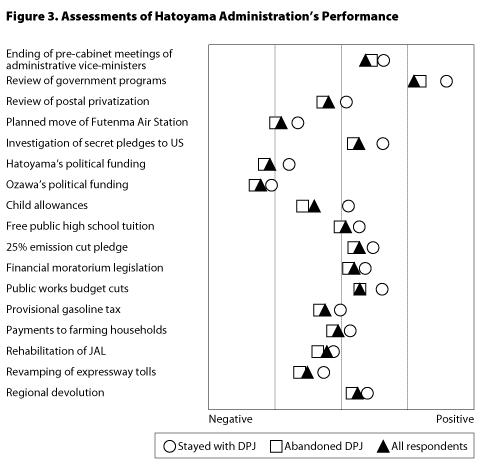 Figure 3. Assessments of Hatoyama Administration's Performance

Ending of pre-cabinet meetings of administrative vice-ministers
Review of government programs
Review of postal privatization
Planned move of Futenma Air Station
Investigation of secret pledges to US
Hatoyama's political funding
Ozawa's political funding
Child allowances
Free public high school tuition
25% emission cut pledge
Financial moratorium legislation
Public works budget cuts
Provisional gasoline tax
Payments to farming households
Rehabilitation of JAL
Revamping of expressway tolls
Regional devolution

Negative
Positive

Stayed with DPJ
Abandoned DPJ
All respondents